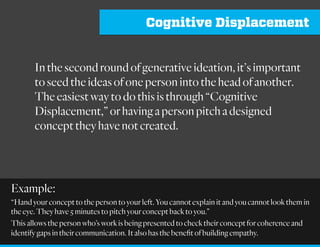 Cognitive Displacement

In the second round of generative ideation, it's important to seed the ideas of one person into the head of another. The easiest way to do this is through "Cognitive Displacement," or having a person pitch a designed concept they have not created.

Example:

"Hand your concept to the person to your left. You cannot explain it and you cannot look them in the eye. They have 5 minutes to pitch your concept back to you."

This allows the person who's work is being presented to check their concept for coherence and identify gaps in their communication. It also has the benefit of building empathy.